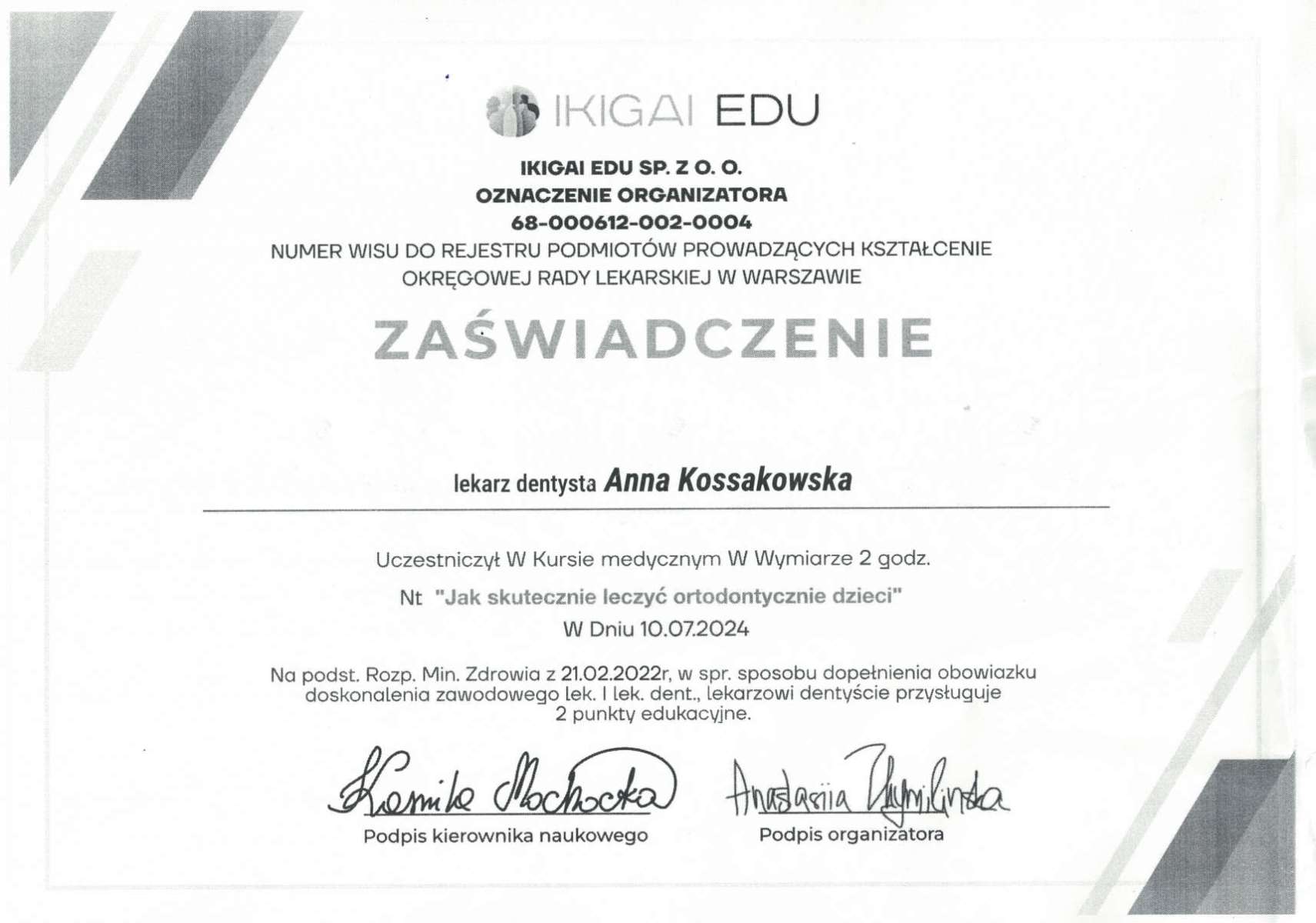 IKIGAI EDU

IKIGAI EDU SP. Z O. O.
OZNACZENIE ORGANIZATORA
68-000612-002-0004
NUMER WISU DO REJESTRU PODMIOTÓW PROWADZĄCYCH KSZTAŁCENIE OKRĘGOWEJ RADY LEKARSKIEJ W WARSZAWIE

ZAŚWIADCZENIE

lekarz dentysta Anna Kossakowska

Uczestniczył W Kursie medycznym W Wymiarze 2 godz.
Nt "Jak skutecznie leczyć ortodontycznie dzieci"
W Dniu 10.07.2024

Na podst. Rozp. Min. Zdrowia z 21.02.2022r, w spr. sposobu dopełnienia obowiazku doskonalenia zawodowego lek. I lek. dent., lekarzowi dentyście przysługuje 2 punkty edukacyjne.

Kamila Mochocka
Podpis kierownika naukowego

Anastasiia Zhymilinska
Podpis organizatora